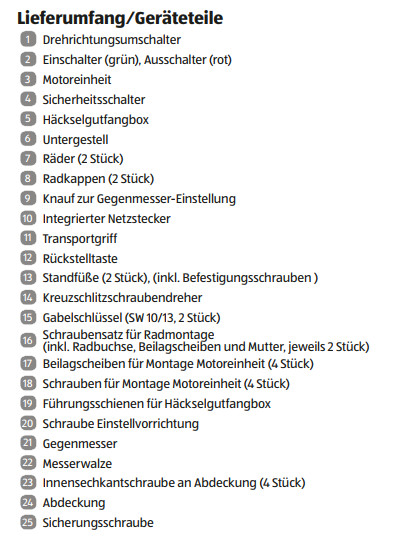 Lieferumfang/Geräteteile

1 Drehrichtungsumschalter
2 Einschalter (grün), Ausschalter (rot)
3 Motoreinheit
4 Sicherheitsschalter
5 Häckselgutfangbox
6 Untergestell
7 Räder (2 Stück)
8 Radkappen (2 Stück)
9 Knauf zur Gegenmesser-Einstellung
10 Integrierter Netzstecker
11 Transportgriff
12 Rückstelltaste
13 Standfüße (2 Stück), (inkl. Befestigungsschrauben )
14 Kreuzschlitzschraubendreher
15 Gabelschlüssel (SW 10/13, 2 Stück)
16 Schraubensatz für Radmontage (inkl. Radbuchse, Beilagscheiben und Mutter, jeweils 2 Stück)
17 Beilagscheiben für Montage Motoreinheit (4 Stück)
18 Schrauben für Montage Motoreinheit (4 Stück)
19 Führungsschienen für Häckselgutfangbox
20 Schraube Einstellvorrichtung
21 Gegenmesser
22 Messerwalze
23 Innensechkantschraube an Abdeckung (4 Stück)
24 Abdeckung
25 Sicherungsschraube